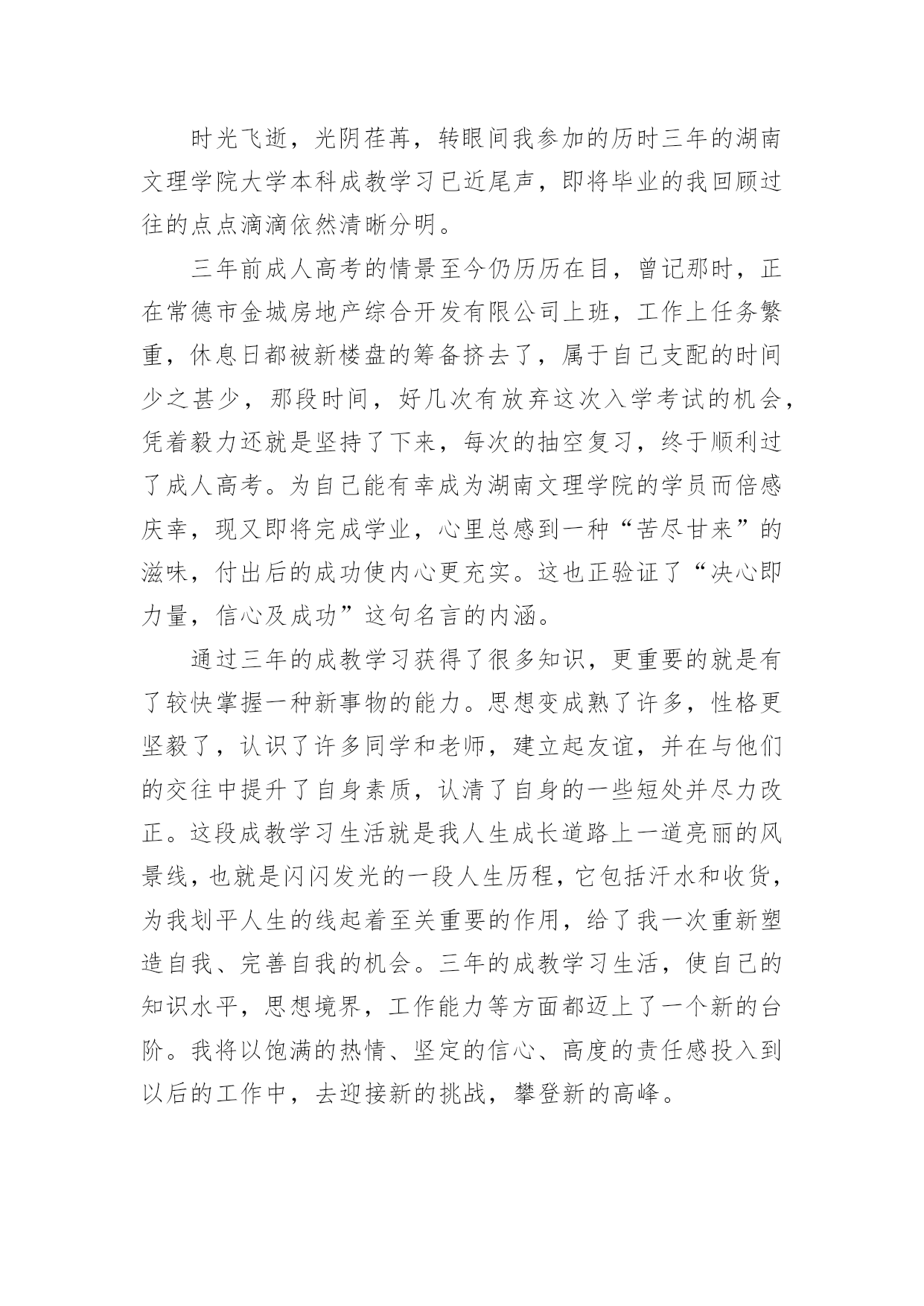 时光飞逝，光阴荏苒，转眼间我参加的历时三年的湖南文理学院大学本科成教学习已近尾声，即将毕业的我回顾过往的点点滴滴依然清晰分明。

三年前成人高考的情景至今仍历历在目，曾记那时，正在常德市金城房地产综合开发有限公司上班，工作上任务繁重，休息日都被新楼盘的筹备挤去了，属于自己支配的时间少之甚少，那段时间，好几次有放弃这次入学考试的机会，凭着毅力还就是坚持了下来，每次的抽空复习，终于顺利过了成人高考。为自己能有幸成为湖南文理学院的学员而倍感庆幸，现又即将完成学业，心里总感到一种“苦尽甘来”的滋味，付出后的成功使内心更充实。这也正验证了“决心即力量，信心及成功”这句名言的内涵。

通过三年的成教学习获得了很多知识，更重要的就是有了较快掌握一种新事物的能力。思想变成熟了许多，性格更坚毅了，认识了许多同学和老师，建立起友谊，并在与他们的交往中提升了自身素质，认清了自身的一些短处并尽力改正。这段成教学习生活就是我人生成长道路上一道亮丽的风景线，也就是闪闪发光的一段人生历程，它包括汗水和收货，为我划平人生的线起着至关重要的作用，给了我一次重新塑造自我、完善自我的机会。三年的成教学习生活，使自己的知识水平，思想境界，工作能力等方面都迈上了一个新的台阶。我将以饱满的热情、坚定的信心、高度的责任感投入到以后的工作中，去迎接新的挑战，攀登新的高峰。